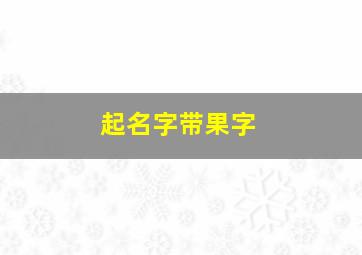 起名字带果字